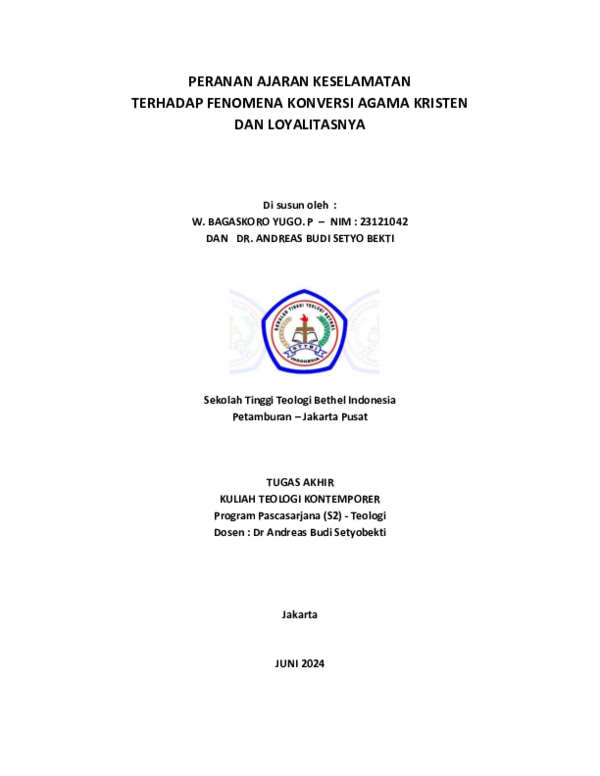 PERANAN AJARAN KESELAMATAN
TERHADAP FENOMENA KONVERSI AGAMA KRISTEN
DAN LOYALITASNYA

Di susun oleh :
W. BAGASKORO YUGO. P – NIM : 23121042
DAN DR. ANDREAS BUDI SETYO BEKTI

SEKOLAH TINGGI TEOLOGI BETHEL
STTBI
INDONESIA

Sekolah Tinggi Teologi Bethel Indonesia
Petamburan – Jakarta Pusat

TUGAS AKHIR
KULIAH TEOLOGI KONTEMPORER
Program Pascasarjana (S2) - Teologi
Dosen : Dr Andreas Budi Setyobekti

Jakarta

JUNI 2024